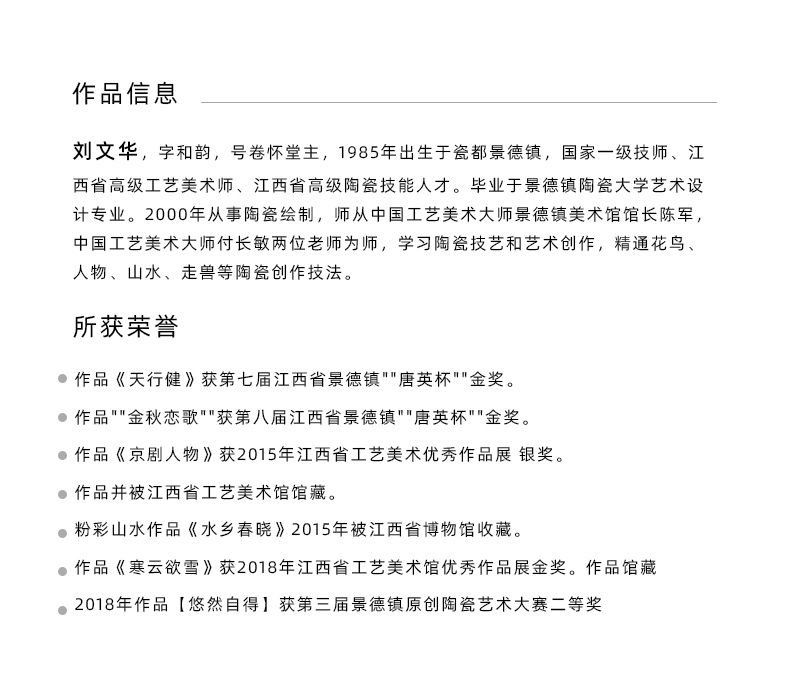 作品信息

刘文华，字和韵，号卷怀堂主，1985年出生于瓷都景德镇，国家一级技师、江西省高级工艺美术师、江西省高级陶瓷技能人才。毕业于景德镇陶瓷大学艺术设计专业。2000年从事陶瓷绘制，师从中国工艺美术大师景德镇美术馆馆长陈军，中国工艺美术大师付长敏两位老师为师，学习陶瓷技艺和艺术创作，精通花鸟、人物、山水、走兽等陶瓷创作技法。

所获荣誉

作品《天行健》获第七届江西省景德镇""唐英杯""金奖。

作品""金秋恋歌""获第八届江西省景德镇""唐英杯""金奖。

作品《京剧人物》获2015年江西省工艺美术优秀作品展 银奖。

作品并被江西省工艺美术馆馆藏。

粉彩山水作品《水乡春晓》2015年被江西省博物馆收藏。

作品《寒云欲雪》获2018年江西省工艺美术馆优秀作品展金奖。作品馆藏

2018年作品【悠然自得】获第三届景德镇原创陶瓷艺术大赛二等奖